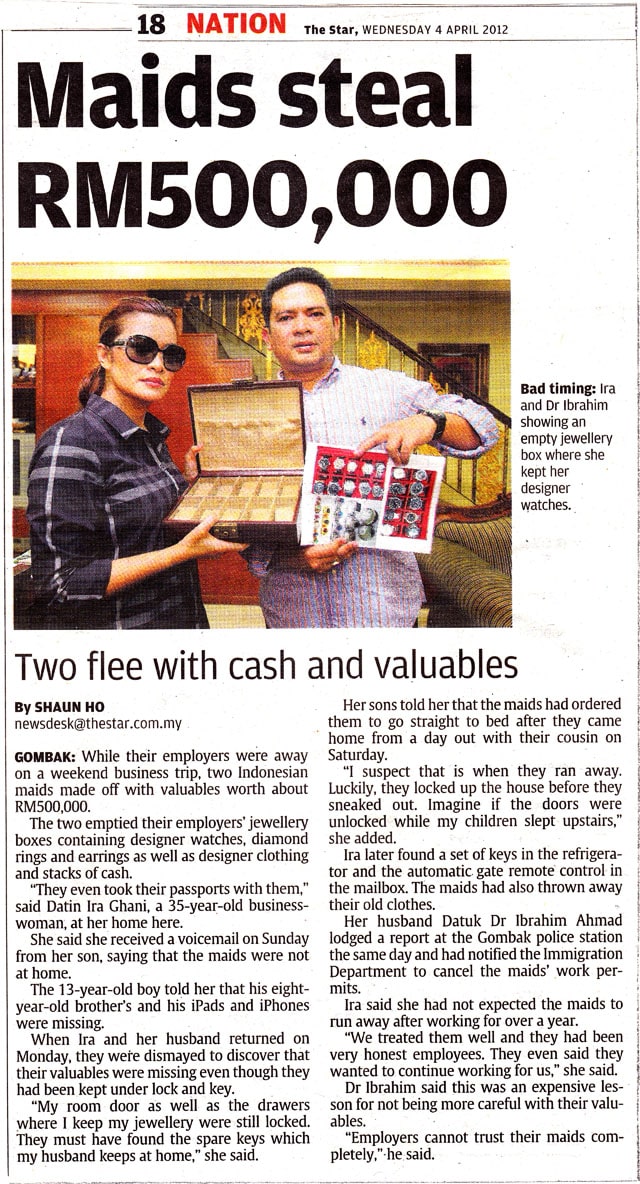 18 NATION The Star, WEDNESDAY 4 APRIL 2012

Maids steal RM500,000

Bad timing: Ira and Dr Ibrahim showing an empty jewellery box where she kept her designer watches.

Two flee with cash and valuables

By SHAUN HO
newsdesk@thestar.com.my

GOMBAK: While their employers were away on a weekend business trip, two Indonesian maids made off with valuables worth about RM500,000.

The two emptied their employers' jewellery boxes containing designer watches, diamond rings and earrings as well as designer clothing and stacks of cash.

"They even took their passports with them," said Datin Ira Ghani, a 35-year-old businesswoman, at her home here.

She said she received a voicemail on Sunday from her son, saying that the maids were not at home.

The 13-year-old boy told her that his eight-year-old brother's and his iPads and iPhones were missing.

When Ira and her husband returned on Monday, they were dismayed to discover that their valuables were missing even though they had been kept under lock and key.

"My room door as well as the drawers where I keep my jewellery were still locked. They must have found the spare keys which my husband keeps at home," she said.

Her sons told her that the maids had ordered them to go straight to bed after they came home from a day out with their cousin on Saturday.

"I suspect that is when they ran away. Luckily, they locked up the house before they sneaked out. Imagine if the doors were unlocked while my children slept upstairs," she added.

Ira later found a set of keys in the refrigerator and the automatic gate remote control in the mailbox. The maids had also thrown away their old clothes.

Her husband Datuk Dr Ibrahim Ahmad lodged a report at the Gombak police station the same day and had notified the Immigration Department to cancel the maids' work permits.

Ira said she had not expected the maids to run away after working for over a year.

"We treated them well and they had been very honest employees. They even said they wanted to continue working for us," she said.

Dr Ibrahim said this was an expensive lesson for not being more careful with their valuables.

"Employers cannot trust their maids completely," he said.